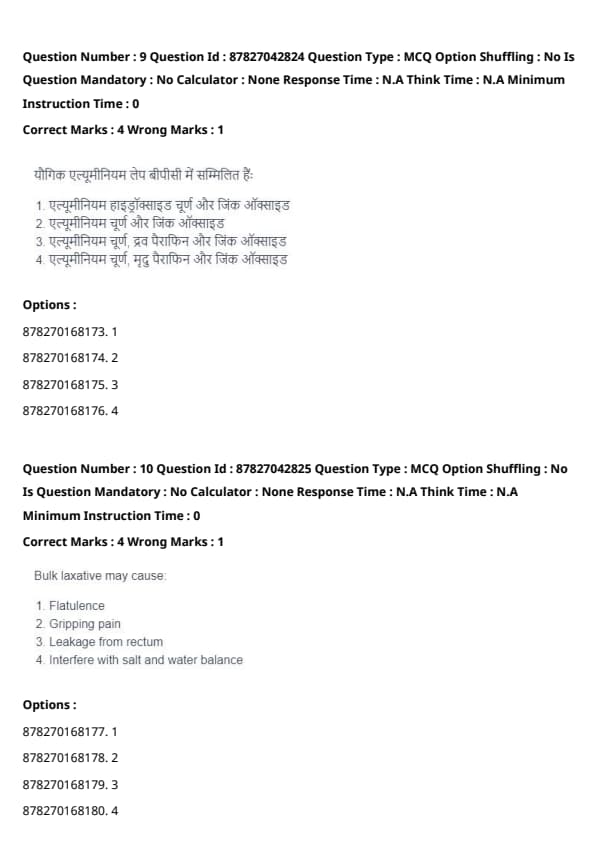 Question Number : 9 Question Id : 87827042824 Question Type : MCQ Option Shuffling : No Is Question Mandatory : No Calculator : None Response Time : N.A Think Time : N.A Minimum Instruction Time : 0

Correct Marks : 4 Wrong Marks : 1

यौगिक एल्यूमीनियम लेप बीपीसी में सम्मिलित हैं:

1. एल्यूमीनियम हाइड्रॉक्साइड चूर्ण और जिंक ऑक्साइड
2. एल्यूमीनियम चूर्ण और जिंक ऑक्साइड
3. एल्यूमीनियम चूर्ण, द्रव पैराफिन और जिंक ऑक्साइड
4. एल्यूमीनियम चूर्ण, मृदु पैराफिन और जिंक ऑक्साइड

Options :

878270168173. 1

878270168174. 2

878270168175. 3

878270168176. 4

Question Number : 10 Question Id : 87827042825 Question Type : MCQ Option Shuffling : No Is Question Mandatory : No Calculator : None Response Time : N.A Think Time : N.A Minimum Instruction Time : 0

Correct Marks : 4 Wrong Marks : 1

Bulk laxative may cause:

1. Flatulence
2. Gripping pain
3. Leakage from rectum
4. Interfere with salt and water balance

Options :

878270168177. 1

878270168178. 2

878270168179. 3

878270168180. 4